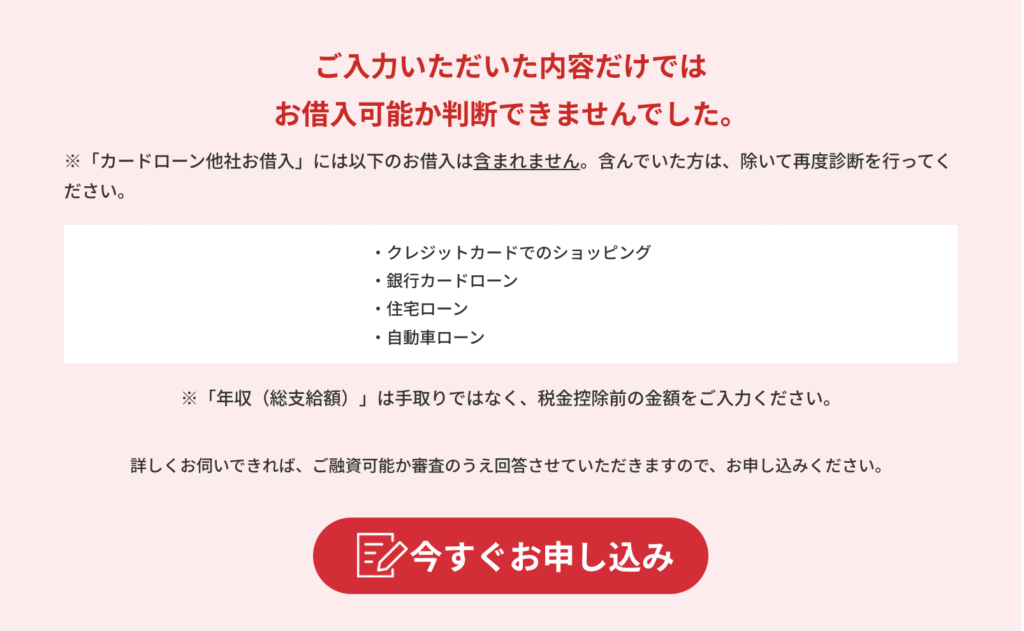 ご入力いただいた内容だけでは
お借入可能か判断できませんでした。

※「カードローン他社お借入」には以下のお借入は含まれません。含んでいた方は、除いて再度診断を行ってください。

・クレジットカードでのショッピング
・銀行カードローン
・住宅ローン
・自動車ローン

※「年収（総支給額）」は手取りではなく、税金控除前の金額をご入力ください。

詳しくお伺いできれば、ご融資可能か審査のうえ回答させていただきますので、お申し込みください。

今すぐお申し込み